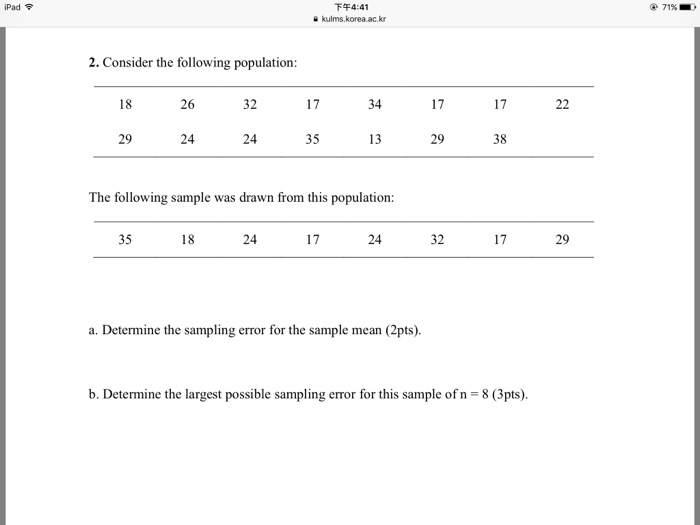 iPad
下午4:41
kulms.korea.ac.kr
71%

**2.** Consider the following population:

| 18 | 26 | 32 | 17 | 34 | 17 | 17 | 22 |
|---|---|---|---|---|---|---|---|
| 29 | 24 | 24 | 35 | 13 | 29 | 38 | |

The following sample was drawn from this population:

| 35 | 18 | 24 | 17 | 24 | 32 | 17 | 29 |
|---|---|---|---|---|---|---|---|

a. Determine the sampling error for the sample mean (2pts).

b. Determine the largest possible sampling error for this sample of n = 8 (3pts).